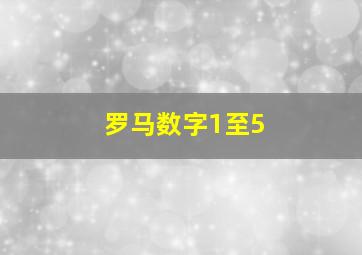 罗马数字1至5